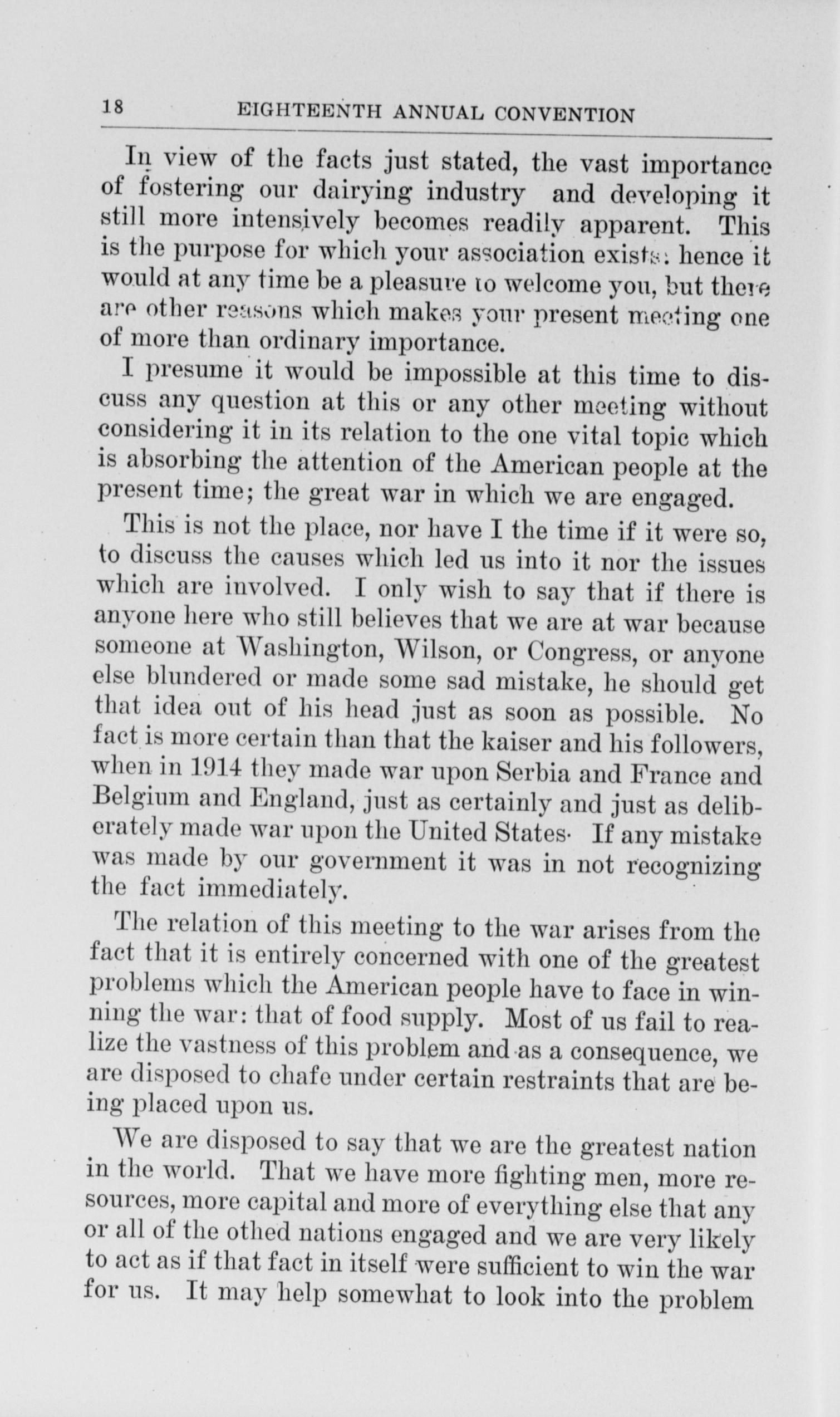 18 EIGHTEENTH ANNUAL CONVENTION

In view of the facts just stated, the vast importance of fostering our dairying industry and developing it still more intensively becomes readily apparent. This is the purpose for which your association exists: hence it would at any time be a pleasure to welcome you, but there are other reasons which makes your present meeting one of more than ordinary importance.

I presume it would be impossible at this time to discuss any question at this or any other meeting without considering it in its relation to the one vital topic which is absorbing the attention of the American people at the present time; the great war in which we are engaged.

This is not the place, nor have I the time if it were so, to discuss the causes which led us into it nor the issues which are involved. I only wish to say that if there is anyone here who still believes that we are at war because someone at Washington, Wilson, or Congress, or anyone else blundered or made some sad mistake, he should get that idea out of his head just as soon as possible. No fact is more certain than that the kaiser and his followers, when in 1914 they made war upon Serbia and France and Belgium and England, just as certainly and just as deliberately made war upon the United States· If any mistake was made by our government it was in not recognizing the fact immediately.

The relation of this meeting to the war arises from the fact that it is entirely concerned with one of the greatest problems which the American people have to face in winning the war: that of food supply. Most of us fail to realize the vastness of this problem and as a consequence, we are disposed to chafe under certain restraints that are being placed upon us.

We are disposed to say that we are the greatest nation in the world. That we have more fighting men, more resources, more capital and more of everything else that any or all of the othed nations engaged and we are very likely to act as if that fact in itself were sufficient to win the war for us. It may help somewhat to look into the problem